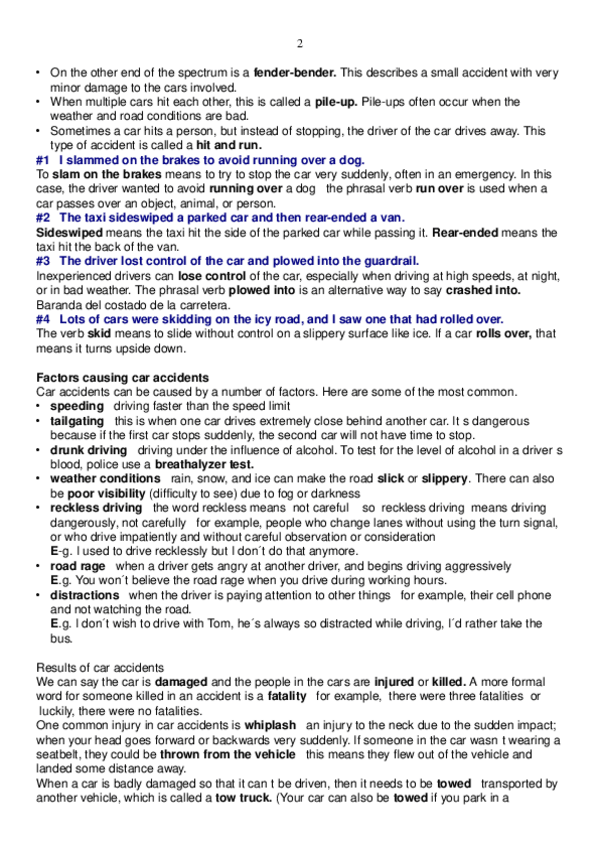 2

• On the other end of the spectrum is a fender-bender. This describes a small accident with very minor damage to the cars involved.
• When multiple cars hit each other, this is called a pile-up. Pile-ups often occur when the weather and road conditions are bad.
• Sometimes a car hits a person, but instead of stopping, the driver of the car drives away. This type of accident is called a hit and run.

#1 I slammed on the brakes to avoid running over a dog.
To slam on the brakes means to try to stop the car very suddenly, often in an emergency. In this case, the driver wanted to avoid running over a dog the phrasal verb run over is used when a car passes over an object, animal, or person.

#2 The taxi sideswiped a parked car and then rear-ended a van.
Sideswiped means the taxi hit the side of the parked car while passing it. Rear-ended means the taxi hit the back of the van.

#3 The driver lost control of the car and plowed into the guardrail.
Inexperienced drivers can lose control of the car, especially when driving at high speeds, at night, or in bad weather. The phrasal verb plowed into is an alternative way to say crashed into. Baranda del costado de la carretera.

#4 Lots of cars were skidding on the icy road, and I saw one that had rolled over.
The verb skid means to slide without control on a slippery surface like ice. If a car rolls over, that means it turns upside down.

Factors causing car accidents
Car accidents can be caused by a number of factors. Here are some of the most common.
• speeding driving faster than the speed limit
• tailgating this is when one car drives extremely close behind another car. It s dangerous because if the first car stops suddenly, the second car will not have time to stop.
• drunk driving driving under the influence of alcohol. To test for the level of alcohol in a driver s blood, police use a breathalyzer test.
• weather conditions rain, snow, and ice can make the road slick or slippery. There can also be poor visibility (difficulty to see) due to fog or darkness
• reckless driving the word reckless means not careful so reckless driving means driving dangerously, not carefully for example, people who change lanes without using the turn signal, or who drive impatiently and without careful observation or consideration
E-g. I used to drive recklessly but I don´t do that anymore.
• road rage when a driver gets angry at another driver, and begins driving aggressively
E.g. You won´t believe the road rage when you drive during working hours.
• distractions when the driver is paying attention to other things for example, their cell phone and not watching the road.
E.g. I don´t wish to drive with Tom, he´s always so distracted while driving, I´d rather take the bus.

Results of car accidents
We can say the car is damaged and the people in the cars are injured or killed. A more formal word for someone killed in an accident is a fatality for example, there were three fatalities or luckily, there were no fatalities.
One common injury in car accidents is whiplash an injury to the neck due to the sudden impact; when your head goes forward or backwards very suddenly. If someone in the car wasn t wearing a seatbelt, they could be thrown from the vehicle this means they flew out of the vehicle and landed some distance away.
When a car is badly damaged so that it can t be driven, then it needs to be towed transported by another vehicle, which is called a tow truck. (Your car can also be towed if you park in a